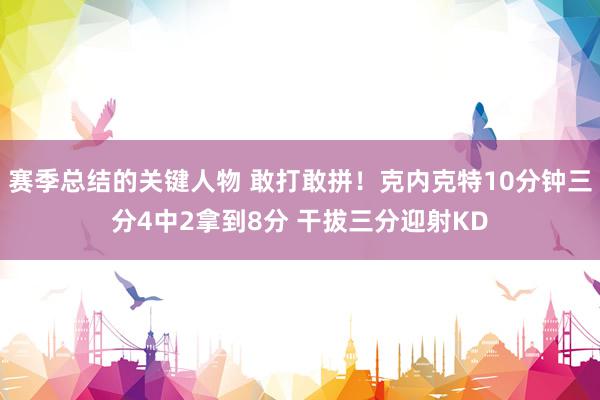 赛季总结的关键人物 敢打敢拼！克内克特10分钟三分4中2拿到8分 干拔三分迎射KD